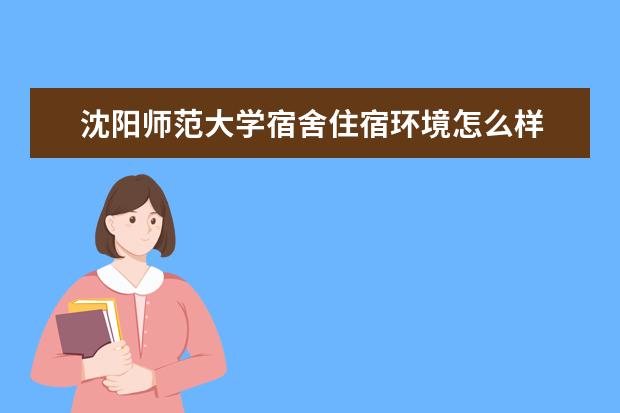 沈阳师范大学宿舍住宿环境怎么样